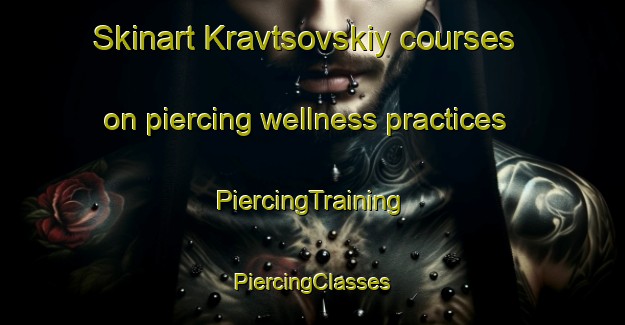 Skinart Kravtsovskiy courses on piercing wellness practices

PiercingTraining

PiercingClasses